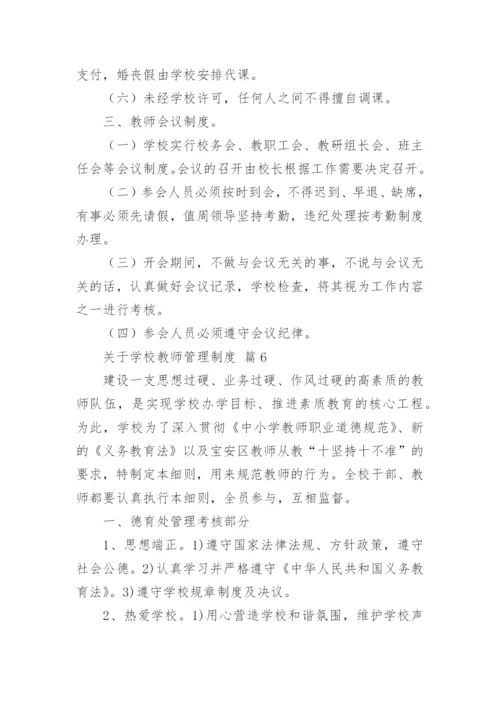 支付，婚丧假由学校安排代课。

（六）未经学校许可，任何人之间不得擅自调课。

三、教师会议制度。

（一）学校实行校务会、教职工会、教研组长会、班主任会等会议制度。会议的召开由校长根据工作需要决定召开。

（二）参会人员必须按时到会，不得迟到、早退、缺席，有事必须先请假，值周领导坚持考勤，违纪处理按考勤制度办理。

（三）开会期间，不做与会议无关的事，不说与会议无关的话，认真做好会议记录，学校检查，将其视为工作内容之一进行考核。

（四）参会人员必须遵守会议纪律。

关于学校教师管理制度 篇6

建设一支思想过硬、业务过硬、作风过硬的高素质的教师队伍，是实现学校办学目标、推进素质教育的核心工程。为此，学校为了深入贯彻《中小学教师职业道德规范》、新的《义务教育法》以及宝安区教师从教“十坚持十不准”的要求，特制定本细则，用来规范教师的行为。全校干部、教师都要认真执行本细则，全员参与，互相监督。

一、德育处管理考核部分

1、思想端正。1)遵守国家法律法规、方针政策，遵守社会公德。2)认真学习并严格遵守《中华人民共和国义务教育法》。3)遵守学校规章制度及决议。

2、热爱学校。1)用心营造学校和谐氛围，维护学校声